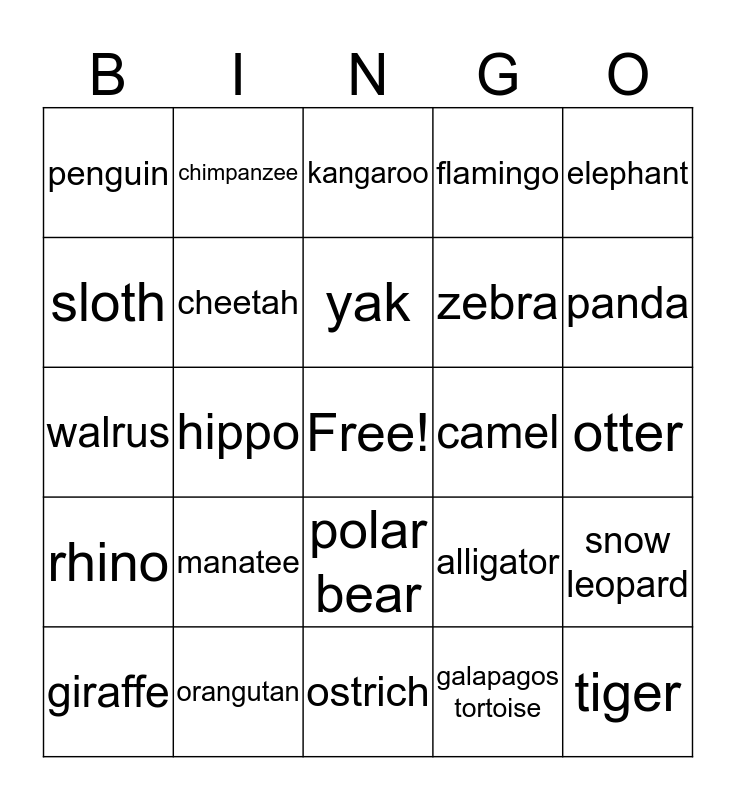 | B | I | N | G | O |
|---|---|---|---|---|
| penguin | chimpanzee | kangaroo | flamingo | elephant |
| sloth | cheetah | yak | zebra | panda |
| walrus | hippo | Free! | camel | otter |
| rhino | manatee | polar bear | alligator | snow leopard |
| giraffe | orangutan | ostrich | galapagos tortoise | tiger |